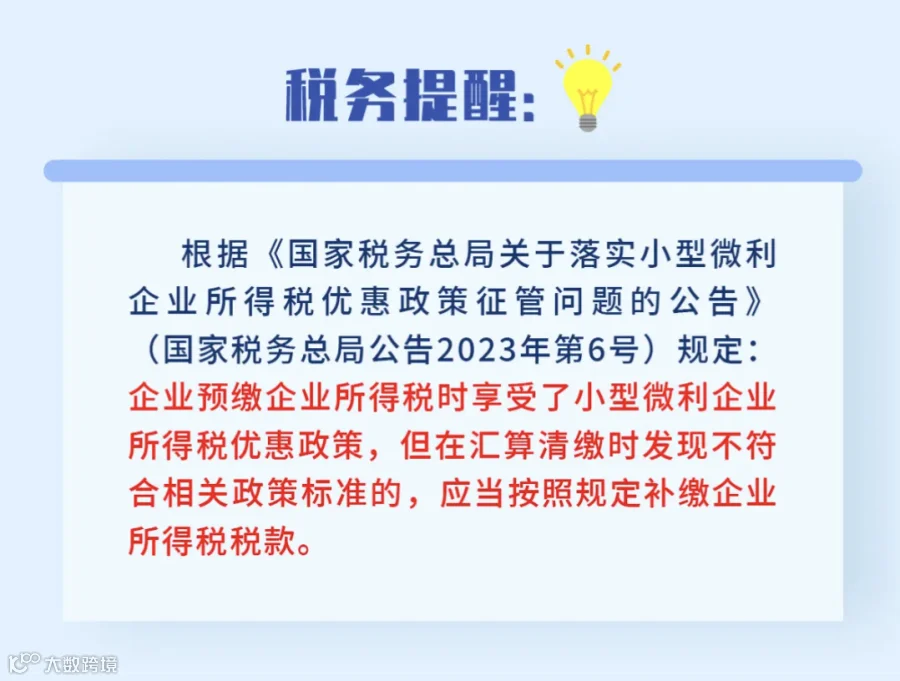 税务提醒:

根据《国家税务总局关于落实小型微利企业所得税优惠政策征管问题的公告》（国家税务总局公告2023年第6号）规定:企业预缴企业所得税时享受了小型微利企业所得税优惠政策，但在汇算清缴时发现不符合相关政策标准的，应当按照规定补缴企业所得税税款。

大数跨境